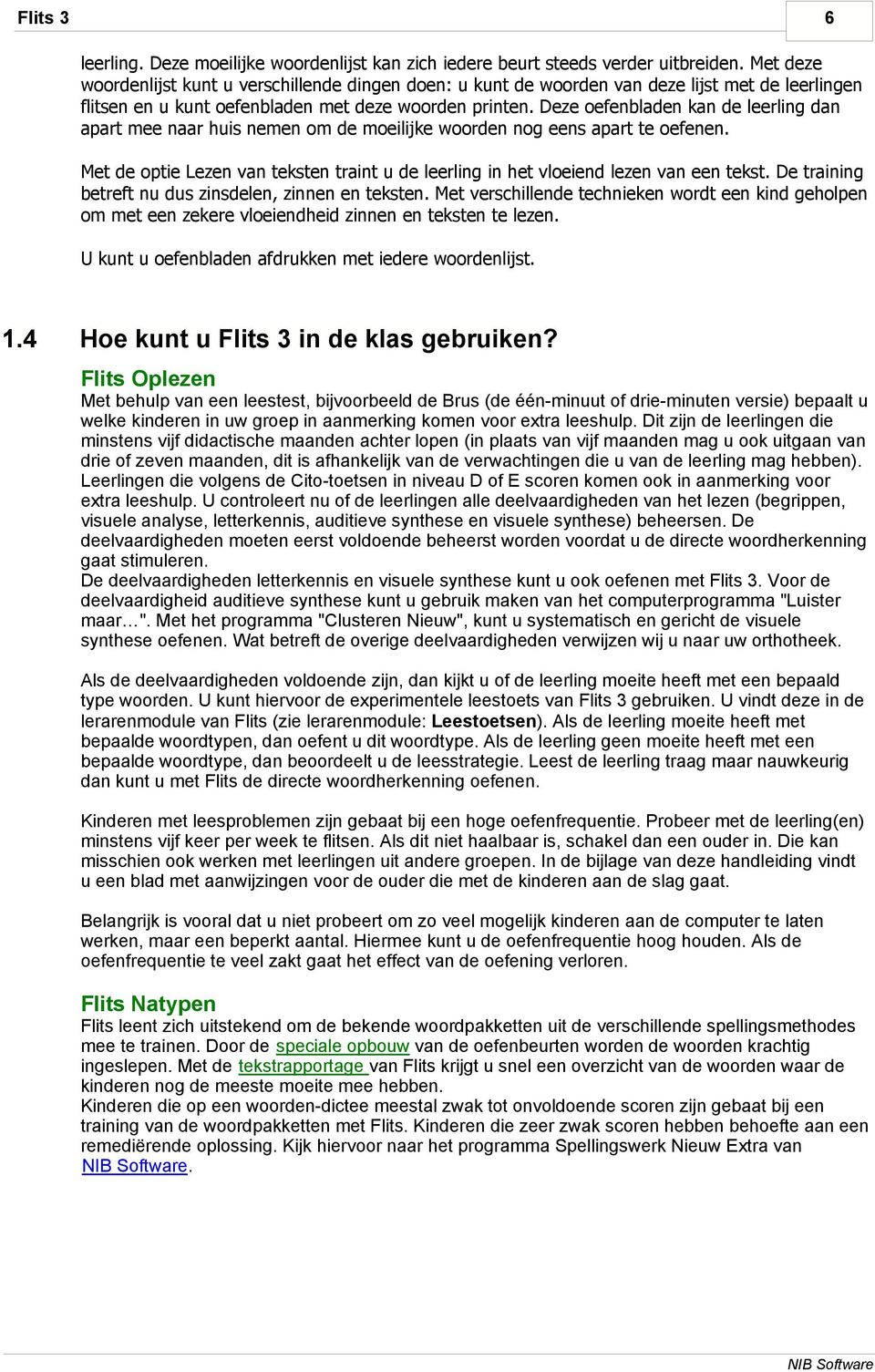 Flits 3

6

leerling. Deze moeilijke woordenlijst kan zich iedere beurt steeds verder uitbreiden. Met deze woordenlijst kunt u verschillende dingen doen: u kunt de woorden van deze lijst met de leerlingen flitsen en u kunt oefenbladen met deze woorden printen. Deze oefenbladen kan de leerling dan apart mee naar huis nemen om de moeilijke woorden nog eens apart te oefenen.

Met de optie Lezen van teksten traint u de leerling in het vloeiend lezen van een tekst. De training betreft nu dus zinsdelen, zinnen en teksten. Met verschillende technieken wordt een kind geholpen om met een zekere vloeiendheid zinnen en teksten te lezen.

U kunt u oefenbladen afdrukken met iedere woordenlijst.

1.4 Hoe kunt u Flits 3 in de klas gebruiken?

Flits Oplezen

Met behulp van een leestest, bijvoorbeeld de Brus (de één-minuut of drie-minuten versie) bepaalt u welke kinderen in uw groep in aanmerking komen voor extra leeshulp. Dit zijn de leerlingen die minstens vijf didactische maanden achter lopen (in plaats van vijf maanden mag u ook uitgaan van drie of zeven maanden, dit is afhankelijk van de verwachtingen die u van de leerling mag hebben). Leerlingen die volgens de Cito-toetsen in niveau D of E scoren komen ook in aanmerking voor extra leeshulp. U controleert nu of de leerlingen alle deelvaardigheden van het lezen (begrippen, visuele analyse, letterkennis, auditieve synthese en visuele synthese) beheersen. De deelvaardigheden moeten eerst voldoende beheerst worden voordat u de directe woordherkenning gaat stimuleren.
De deelvaardigheden letterkennis en visuele synthese kunt u ook oefenen met Flits 3. Voor de deelvaardigheid auditieve synthese kunt u gebruik maken van het computerprogramma "Luister maar…". Met het programma "Clusteren Nieuw", kunt u systematisch en gericht de visuele synthese oefenen. Wat betreft de overige deelvaardigheden verwijzen wij u naar uw orthotheek.

Als de deelvaardigheden voldoende zijn, dan kijkt u of de leerling moeite heeft met een bepaald type woorden. U kunt hiervoor de experimentele leestoets van Flits 3 gebruiken. U vindt deze in de lerarenmodule van Flits (zie lerarenmodule: Leestoetsen). Als de leerling moeite heeft met bepaalde woordtypen, dan oefent u dit woordtype. Als de leerling geen moeite heeft met een bepaalde woordtype, dan beoordeelt u de leesstrategie. Leest de leerling traag maar nauwkeurig dan kunt u met Flits de directe woordherkenning oefenen.

Kinderen met leesproblemen zijn gebaat bij een hoge oefenfrequentie. Probeer met de leerling(en) minstens vijf keer per week te flitsen. Als dit niet haalbaar is, schakel dan een ouder in. Die kan misschien ook werken met leerlingen uit andere groepen. In de bijlage van deze handleiding vindt u een blad met aanwijzingen voor de ouder die met de kinderen aan de slag gaat.

Belangrijk is vooral dat u niet probeert om zo veel mogelijk kinderen aan de computer te laten werken, maar een beperkt aantal. Hiermee kunt u de oefenfrequentie hoog houden. Als de oefenfrequentie te veel zakt gaat het effect van de oefening verloren.

Flits Natypen

Flits leent zich uitstekend om de bekende woordpakketten uit de verschillende spellingsmethodes mee te trainen. Door de speciale opbouw van de oefenbeurten worden de woorden krachtig ingeslepen. Met de tekstrapportage van Flits krijgt u snel een overzicht van de woorden waar de kinderen nog de meeste moeite mee hebben.
Kinderen die op een woorden-dictee meestal zwak tot onvoldoende scoren zijn gebaat bij een training van de woordpakketten met Flits. Kinderen die zeer zwak scoren hebben behoefte aan een remediërende oplossing. Kijk hiervoor naar het programma Spellingswerk Nieuw Extra van NIB Software.

NIB Software